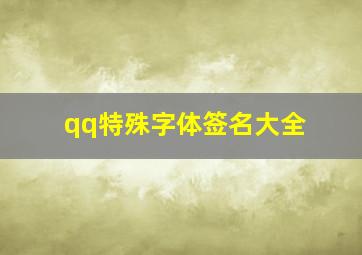 qq特殊字体签名大全